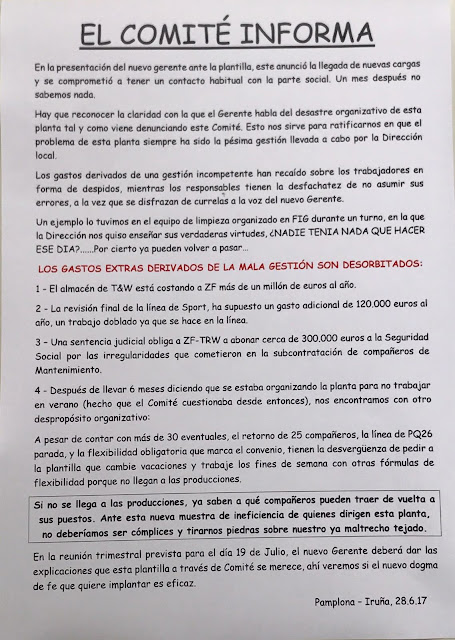 EL COMITÉ INFORMA

En la presentación del nuevo gerente ante la plantilla, este anunció la llegada de nuevas cargas y se comprometió a tener un contacto habitual con la parte social. Un mes después no sabemos nada.

Hay que reconocer la claridad con la que el Gerente habla del desastre organizativo de esta planta tal y como viene denunciando este Comité. Esto nos sirve para ratificarnos en que el problema de esta planta siempre ha sido la pésima gestión llevada a cabo por la Dirección local.

Los gastos derivados de una gestión incompetente han recaído sobre los trabajadores en forma de despidos, mientras los responsables tienen la desfachatez de no asumir sus errores, a la vez que se disfrazan de currelas a la voz del nuevo Gerente.

Un ejemplo lo tuvimos en el equipo de limpieza organizado en FIG durante un turno, en la que la Dirección nos quiso enseñar sus verdaderas virtudes, ¿NADIE TENIA NADA QUE HACER ESE DIA?......Por cierto ya pueden volver a pasar...

LOS GASTOS EXTRAS DERIVADOS DE LA MALA GESTIÓN SON DESORBITADOS:

1 - El almacén de T&W está costando a ZF más de un millón de euros al año.

2 - La revisión final de la línea de Sport, ha supuesto un gasto adicional de 120.000 euros al año, un trabajo doblado ya que se hace en la línea.

3 - Una sentencia judicial obliga a ZF-TRW a abonar cerca de 300.000 euros a la Seguridad Social por las irregularidades que cometieron en la subcontratación de compañeros de Mantenimiento.

4 - Después de llevar 6 meses diciendo que se estaba organizando la planta para no trabajar en verano (hecho que el Comité cuestionaba desde entonces), nos encontramos con otro despropósito organizativo:

A pesar de contar con más de 30 eventuales, el retorno de 25 compañeros, la línea de PQ26 parada, y la flexibilidad obligatoria que marca el convenio, tienen la desvergüenza de pedir a la plantilla que cambie vacaciones y trabaje los fines de semana con otras fórmulas de flexibilidad porque no llegan a las producciones.

Si no se llega a las producciones, ya saben a qué compañeros pueden traer de vuelta a sus puestos. Ante esta nueva muestra de ineficiencia de quienes dirigen esta planta, no deberíamos ser cómplices y tirarnos piedras sobre nuestro ya maltrecho tejado.

En la reunión trimestral prevista para el día 19 de Julio, el nuevo Gerente deberá dar las explicaciones que esta plantilla a través de Comité se merece, ahí veremos si el nuevo dogma de fe que quiere implantar es eficaz.

Pamplona - Iruña, 28.6.17